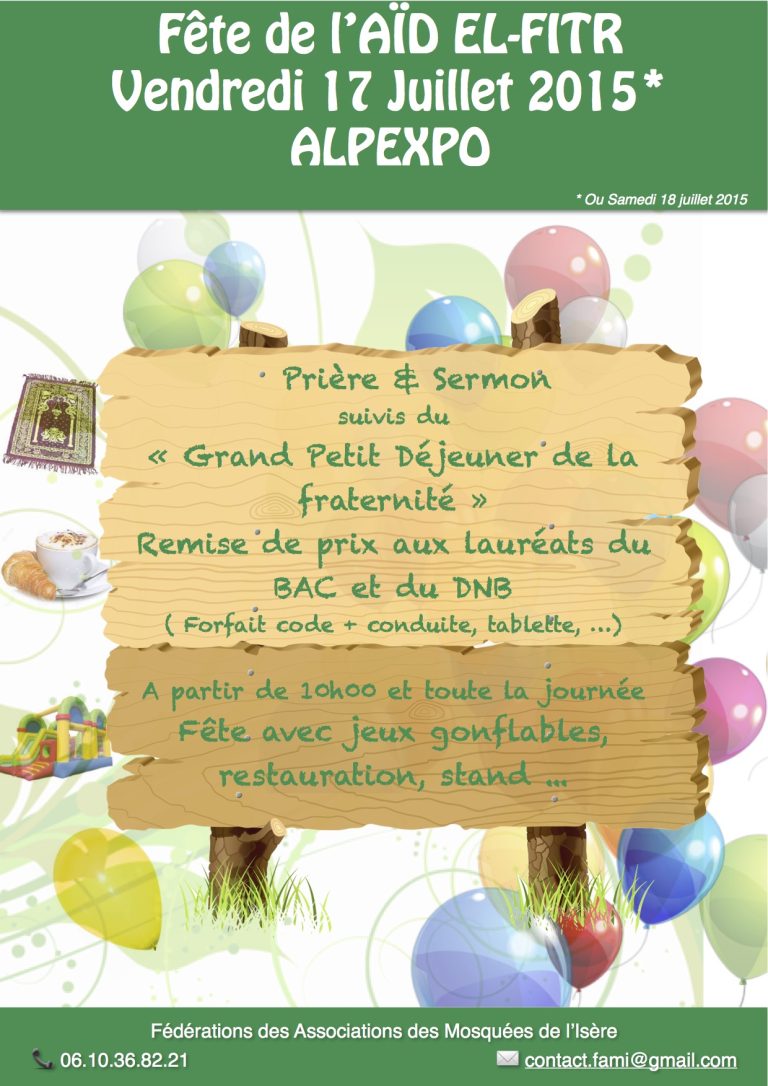 Fête de l'AÏD EL-FITR
Vendredi 17 Juillet 2015*
ALPEXPO

* Ou Samedi 18 juillet 2015

Prière & Sermon
suivis du
« Grand Petit Déjeuner de la fraternité »
Remise de prix aux lauréats du BAC et du DNB
( Forfait code + conduite, tablette, ...)

A partir de 10h00 et toute la journée
Fête avec jeux gonflables, restauration, stand ...

Fédérations des Associations des Mosquées de l'Isère
06.10.36.82.21
contact.fami@gmail.com